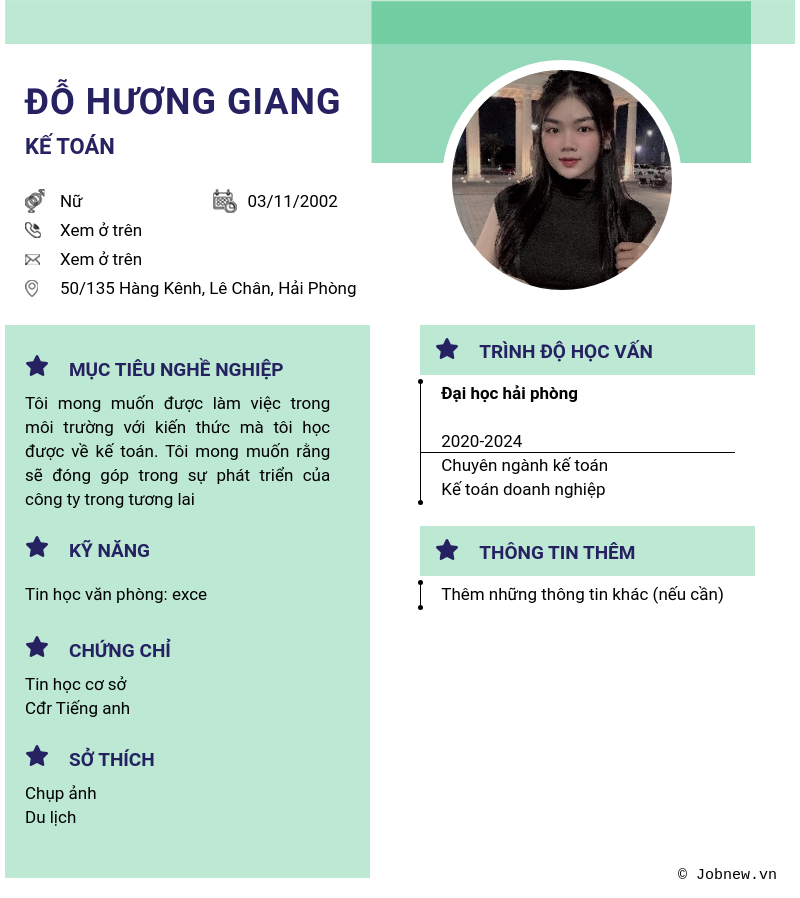 ĐỖ HƯƠNG GIANG

KẾ TOÁN

Nữ

03/11/2002

Xem ở trên

Xem ở trên

50/135 Hàng Kênh, Lê Chân, Hải Phòng

MỤC TIÊU NGHỀ NGHIỆP

Tôi mong muốn được làm việc trong môi trường với kiến thức mà tôi học được về kế toán. Tôi mong muốn rằng sẽ đóng góp trong sự phát triển của công ty trong tương lai

KỸ NĂNG

Tin học văn phòng: exce

CHỨNG CHỈ

Tin học cơ sở
Cđr Tiếng anh

SỞ THÍCH

Chụp ảnh
Du lịch

TRÌNH ĐỘ HỌC VẤN

Đại học hải phòng

2020-2024

Chuyên ngành kế toán
Kế toán doanh nghiệp

THÔNG TIN THÊM

Thêm những thông tin khác (nếu cần)

© Jobnew.vn